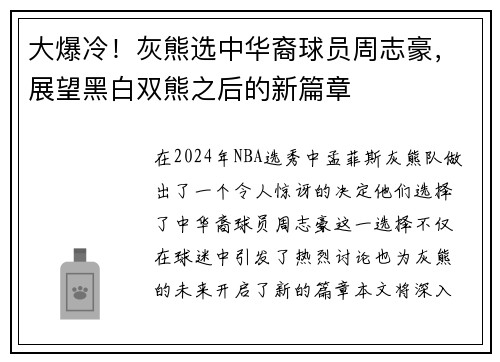 大爆冷！灰熊选中华裔球员周志豪，展望黑白双熊之后的新篇章

在2024年NBA选秀中孟菲斯灰熊队做出了一个令人惊讶的决定他们选择了中华裔球员周志豪这一选择不仅在球迷中引发了热烈讨论也为灰熊的未来开启了新的篇章本文将深入